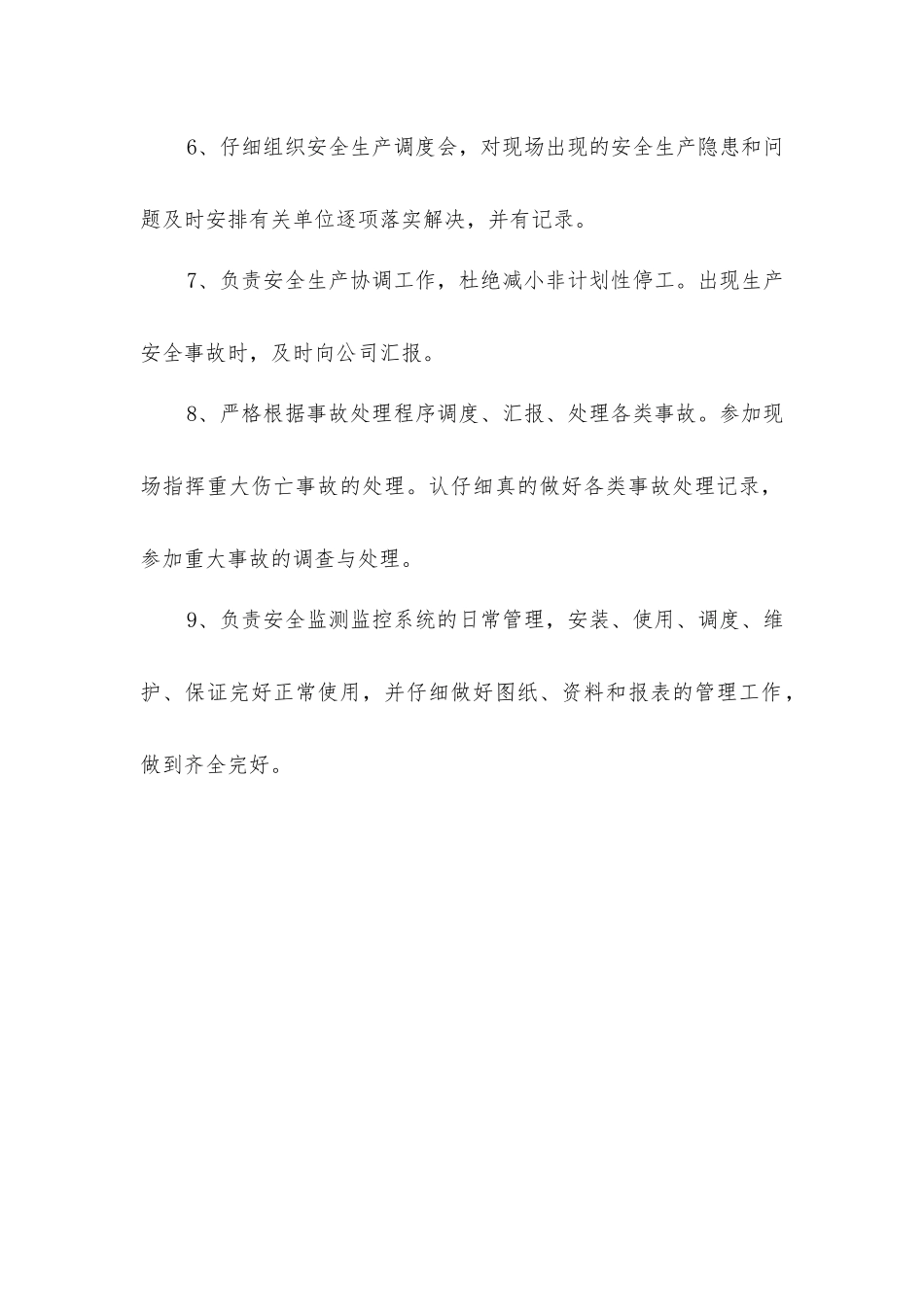 6、仔细组织安全生产调度会，对现场出现的安全生产隐患和问题及时安排有关单位逐项落实解决，并有记录。

7、负责安全生产协调工作，杜绝减小非计划性停工。出现生产安全事故时，及时向公司汇报。

8、严格根据事故处理程序调度、汇报、处理各类事故。参加现场指挥重大伤亡事故的处理。认仔细真的做好各类事故处理记录，参加重大事故的调查与处理。

9、负责安全监测监控系统的日常管理，安装、使用、调度、维护、保证完好正常使用，并仔细做好图纸、资料和报表的管理工作，做到齐全完好。